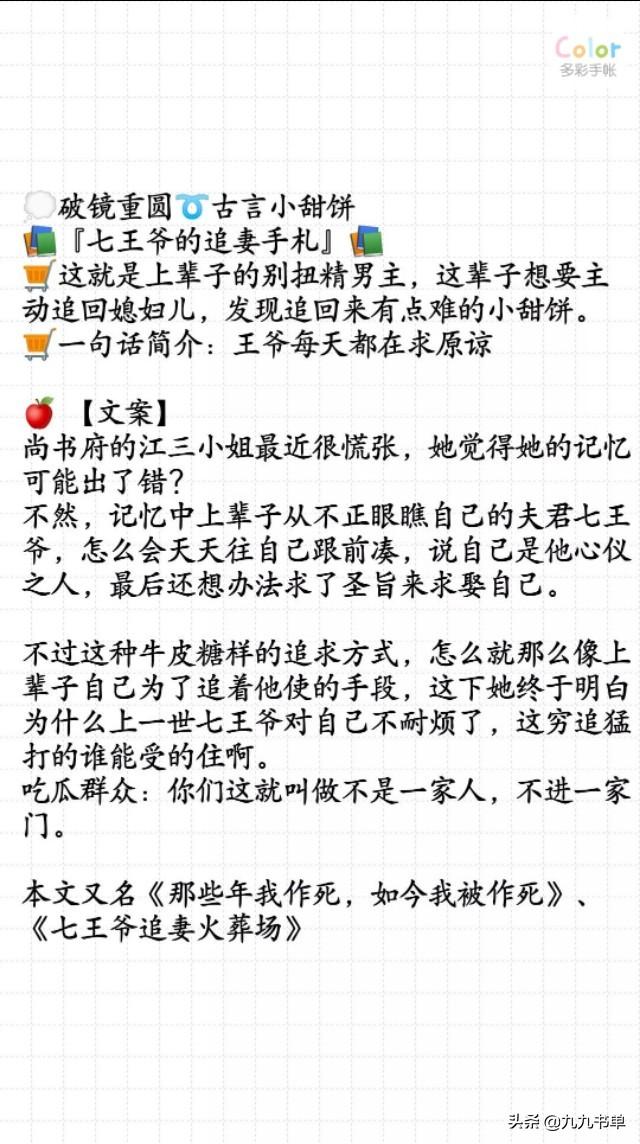 Color
多彩手帐

破镜重圆古言小甜饼
『七王爷的追妻手札』
这就是上辈子的别扭精男主，这辈子想要主动追回媳妇儿，发现追回来有点难的小甜饼。
一句话简介：王爷每天都在求原谅

【文案】
尚书府的江三小姐最近很慌张，她觉得她的记忆可能出了错？
不然，记忆中上辈子从不正眼瞧自己的夫君七王爷，怎么会天天往自己跟前凑，说自己是他心仪之人，最后还想办法求了圣旨来求娶自己。

不过这种牛皮糖样的追求方式，怎么就那么像上辈子自己为了追着他使的手段，这下她终于明白为什么上一世七王爷对自己不耐烦了，这穷追猛打的谁能受的住啊。
吃瓜群众：你们这就叫做不是一家人，不进一家门。

本文又名《那些年我作死，如今我被作死》、《七王爷追妻火葬场》

头条 @九九书单